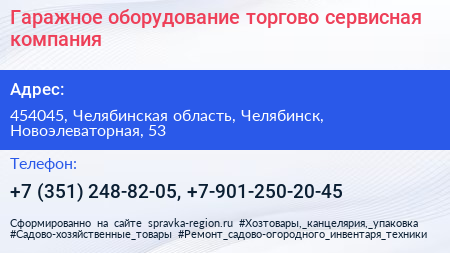 Гаражное оборудование торгово сервисная компания

Адрес:

454045, Челябинская область, Челябинск, Новоэлеваторная, 53

Телефон:

+7 (351) 248-82-05, +7-901-250-20-45

Сформированно на сайте spravka-region.ru #Хозтовары,_канцелярия,_упаковка #Садово-хозяйственные_товары #Ремонт_садово-огородного_инвентаря_техники